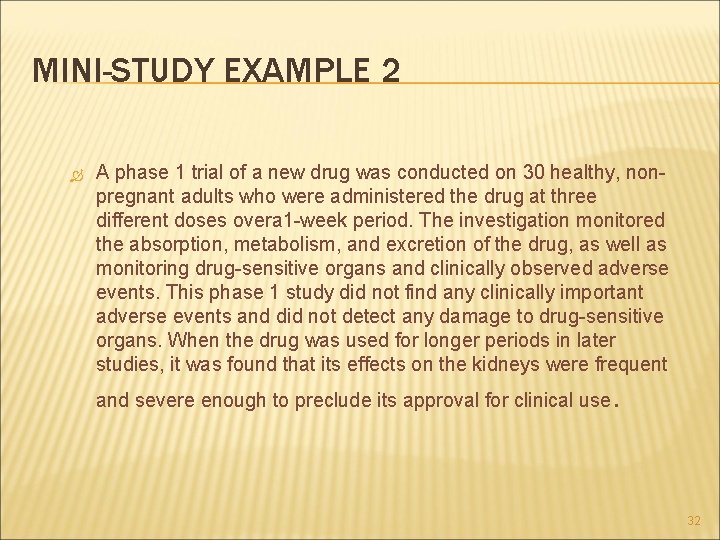 MINI-STUDY EXAMPLE 2

A phase 1 trial of a new drug was conducted on 30 healthy, non-pregnant adults who were administered the drug at three different doses overa1-week period. The investigation monitored the absorption, metabolism, and excretion of the drug, as well as monitoring drug-sensitive organs and clinically observed adverse events. This phase 1 study did not find any clinically important adverse events and did not detect any damage to drug-sensitive organs. When the drug was used for longer periods in later studies, it was found that its effects on the kidneys were frequent and severe enough to preclude its approval for clinical use.

32